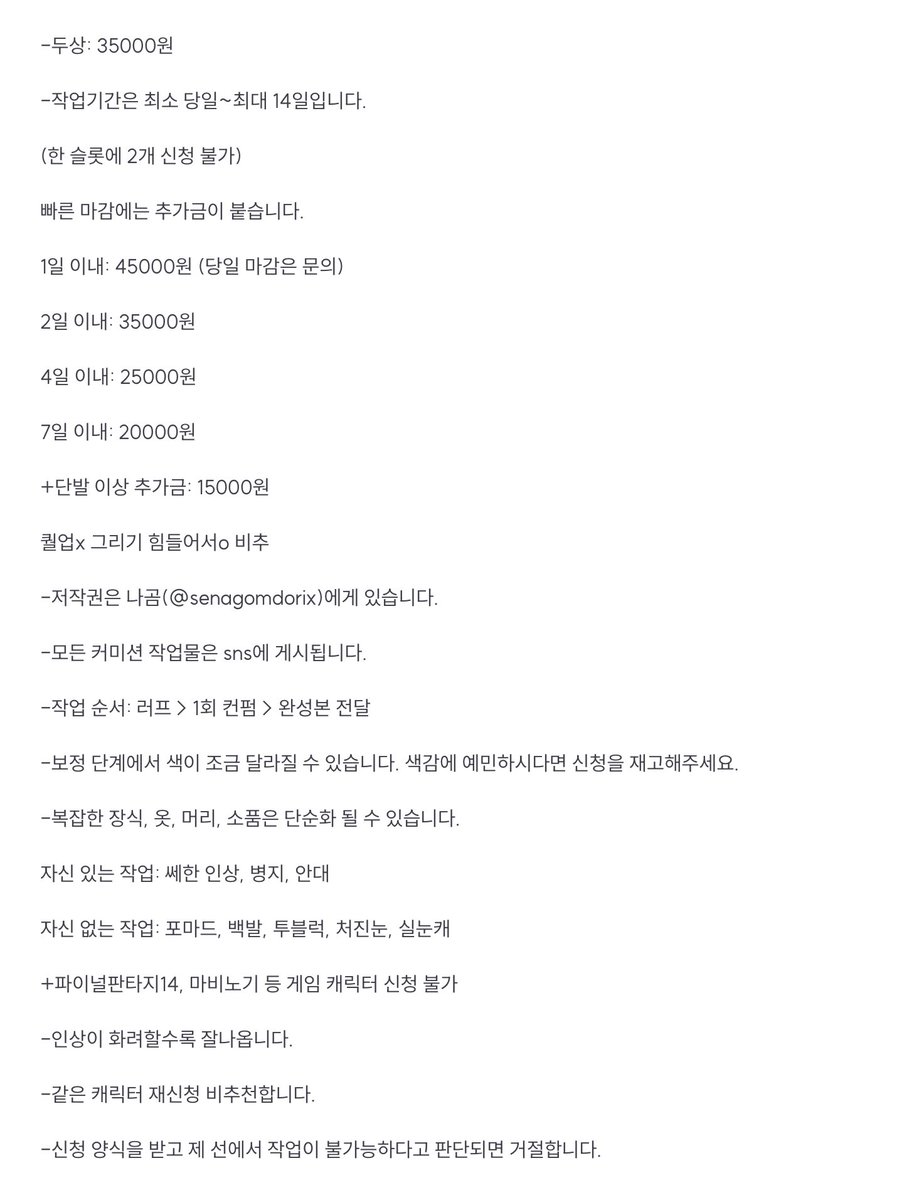 -두상: 35000원

-작업기간은 최소 당일~최대 14일입니다.

(한 슬롯에 2개 신청 불가)

빠른 마감에는 추가금이 붙습니다.

1일 이내: 45000원 (당일 마감은 문의)

2일 이내: 35000원

4일 이내: 25000원

7일 이내: 20000원

+단발 이상 추가금: 15000원

퀄업x 그리기 힘들어서o 비추

-저작권은 나곰(@senagomdorix)에게 있습니다.

-모든 커미션 작업물은 sns에 게시됩니다.

-작업 순서: 러프 > 1회 컨펌 > 완성본 전달

-보정 단계에서 색이 조금 달라질 수 있습니다. 색감에 예민하시다면 신청을 재고해주세요.

-복잡한 장식, 옷, 머리, 소품은 단순화 될 수 있습니다.

자신 있는 작업: 쎄한 인상, 병지, 안대

자신 없는 작업: 포마드, 백발, 투블럭, 처진눈, 실눈캐

+파이널판타지14, 마비노기 등 게임 캐릭터 신청 불가

-인상이 화려할수록 잘나옵니다.

-같은 캐릭터 재신청 비추천합니다.

-신청 양식을 받고 제 선에서 작업이 불가능하다고 판단되면 거절합니다.